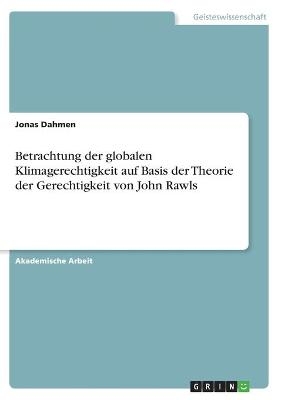 Geisteswissenschaft

Jonas Dahmen

Betrachtung der globalen Klimagerechtigkeit auf Basis der Theorie der Gerechtigkeit von John Rawls

Akademische Arbeit

GRIN